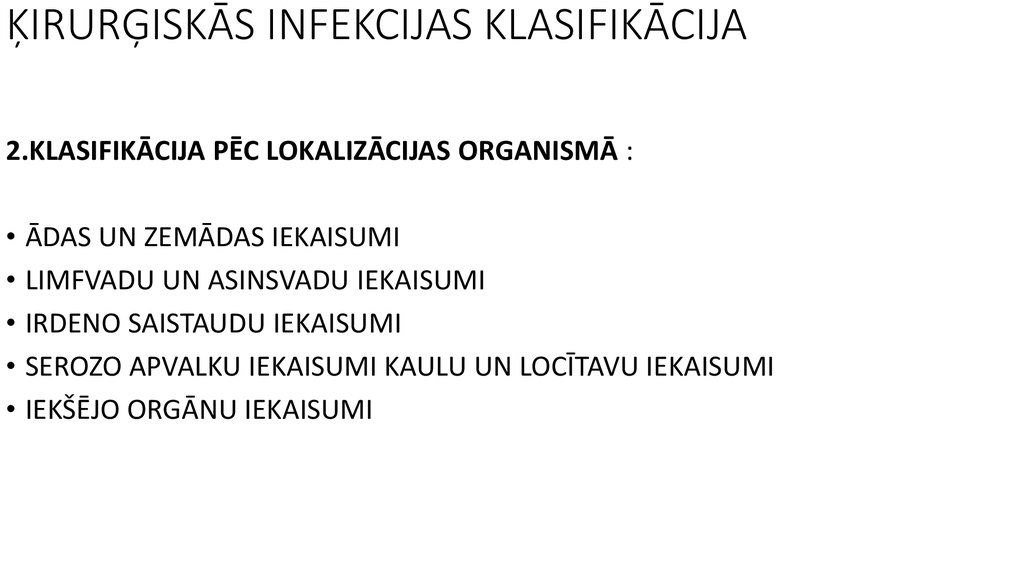 ĶIRURĢISKĀS INFEKCIJAS KLASIFIKĀCIJA

2.KLASIFIKĀCIJA PĒC LOKALIZĀCIJAS ORGANISMĀ :

• ĀDAS UN ZEMĀDAS IEKAISUMI
• LIMFVADU UN ASINSVADU IEKAISUMI
• IRDENO SAISTAUDU IEKAISUMI
• SEROZO APVALKU IEKAISUMI KAULU UN LOCĪTAVU IEKAISUMI
• IEKŠĒJO ORGĀNU IEKAISUMI